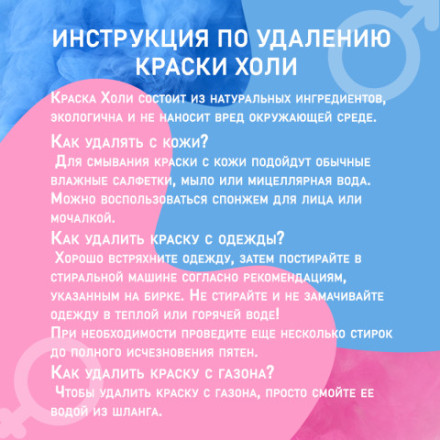 ИНСТРУКЦИЯ ПО УДАЛЕНИЮ КРАСКИ ХОЛИ

Краска Холи состоит из натуральных ингредиентов, экологична и не наносит вред окружающей среде.

Как удалять с кожи?
Для смывания краски с кожи подойдут обычные влажные салфетки, мыло или мицеллярная вода. Можно воспользоваться спонжем для лица или мочалкой.

Как удалить краску с одежды?
Хорошо встряхните одежду, затем постирайте в стиральной машине согласно рекомендациям, указанным на бирке. Не стирайте и не замачивайте одежду в теплой или горячей воде!
При необходимости проведите еще несколько стирок до полного исчезновения пятен.

Как удалить краску с газона?
Чтобы удалить краску с газона, просто смойте ее водой из шланга.